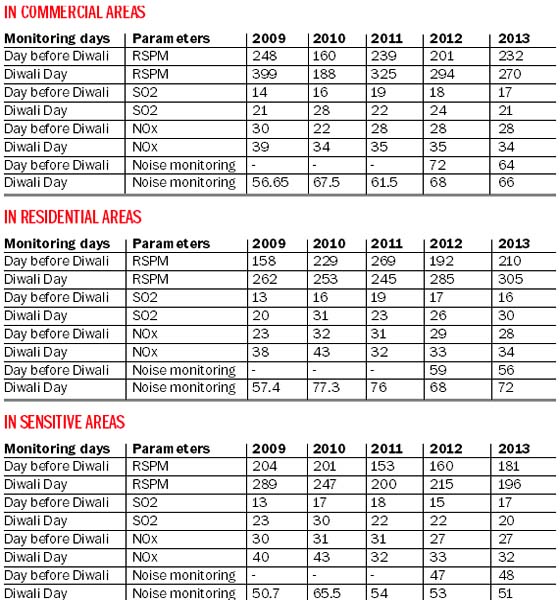 IN COMMERCIAL AREAS

| Monitoring days | Parameters | 2009 | 2010 | 2011 | 2012 | 2013 |
|---|---|---|---|---|---|---|
| Day before Diwali | RSPM | 248 | 160 | 239 | 201 | 232 |
| Diwali Day | RSPM | 399 | 188 | 325 | 294 | 270 |
| Day before Diwali | SO2 | 14 | 16 | 19 | 18 | 17 |
| Diwali Day | SO2 | 21 | 28 | 22 | 24 | 21 |
| Day before Diwali | NOx | 30 | 22 | 28 | 28 | 28 |
| Diwali Day | NOx | 39 | 34 | 35 | 35 | 34 |
| Day before Diwali | Noise monitoring | - | - | - | 72 | 64 |
| Diwali Day | Noise monitoring | 56.65 | 67.5 | 61.5 | 68 | 66 |

IN RESIDENTIAL AREAS

| Monitoring days | Parameters | 2009 | 2010 | 2011 | 2012 | 2013 |
|---|---|---|---|---|---|---|
| Day before Diwali | RSPM | 158 | 229 | 269 | 192 | 210 |
| Diwali Day | RSPM | 262 | 253 | 245 | 285 | 305 |
| Day before Diwali | SO2 | 13 | 16 | 19 | 17 | 16 |
| Diwali Day | SO2 | 20 | 31 | 23 | 26 | 30 |
| Day before Diwali | NOx | 23 | 32 | 31 | 29 | 28 |
| Diwali Day | NOx | 38 | 43 | 32 | 33 | 34 |
| Day before Diwali | Noise monitoring | - | - | - | 59 | 56 |
| Diwali Day | Noise monitoring | 57.4 | 77.3 | 76 | 68 | 72 |

IN SENSITIVE AREAS

| Monitoring days | Parameters | 2009 | 2010 | 2011 | 2012 | 2013 |
|---|---|---|---|---|---|---|
| Day before Diwali | RSPM | 204 | 201 | 153 | 160 | 181 |
| Diwali Day | RSPM | 289 | 247 | 200 | 215 | 196 |
| Day before Diwali | SO2 | 13 | 17 | 18 | 15 | 17 |
| Diwali Day | SO2 | 23 | 30 | 22 | 22 | 20 |
| Day before Diwali | NOx | 30 | 31 | 31 | 27 | 27 |
| Diwali Day | NOx | 40 | 43 | 32 | 33 | 32 |
| Day before Diwali | Noise monitoring | - | - | - | 47 | 48 |
| Diwali Day | Noise monitoring | 50.7 | 65.5 | 54 | 53 | 51 |